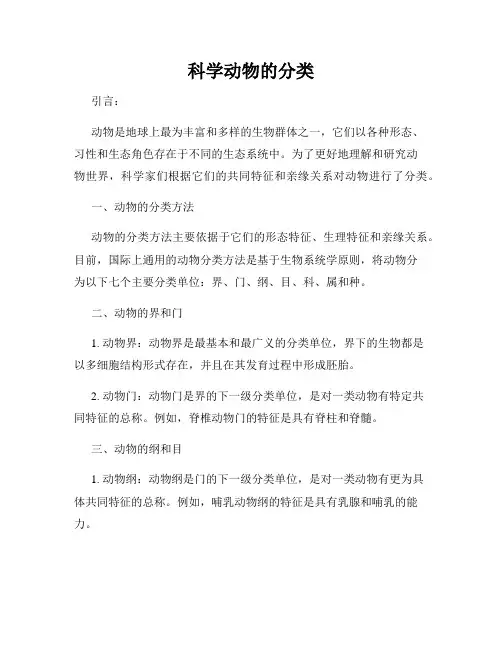 科学动物的分类

引言：

动物是地球上最为丰富和多样的生物群体之一，它们以各种形态、习性和生态角色存在于不同的生态系统中。为了更好地理解和研究动物世界，科学家们根据它们的共同特征和亲缘关系对动物进行了分类。

一、动物的分类方法

动物的分类方法主要依据于它们的形态特征、生理特征和亲缘关系。目前，国际上通用的动物分类方法是基于生物系统学原则，将动物分为以下七个主要分类单位：界、门、纲、目、科、属和种。

二、动物的界和门

1. 动物界：动物界是最基本和最广义的分类单位，界下的生物都是以多细胞结构形式存在，并且在其发育过程中形成胚胎。

2. 动物门：动物门是界的下一级分类单位，是对一类动物有特定共同特征的总称。例如，脊椎动物门的特征是具有脊柱和脊髓。

三、动物的纲和目

1. 动物纲：动物纲是门的下一级分类单位，是对一类动物有更为具体共同特征的总称。例如，哺乳动物纲的特征是具有乳腺和哺乳的能力。